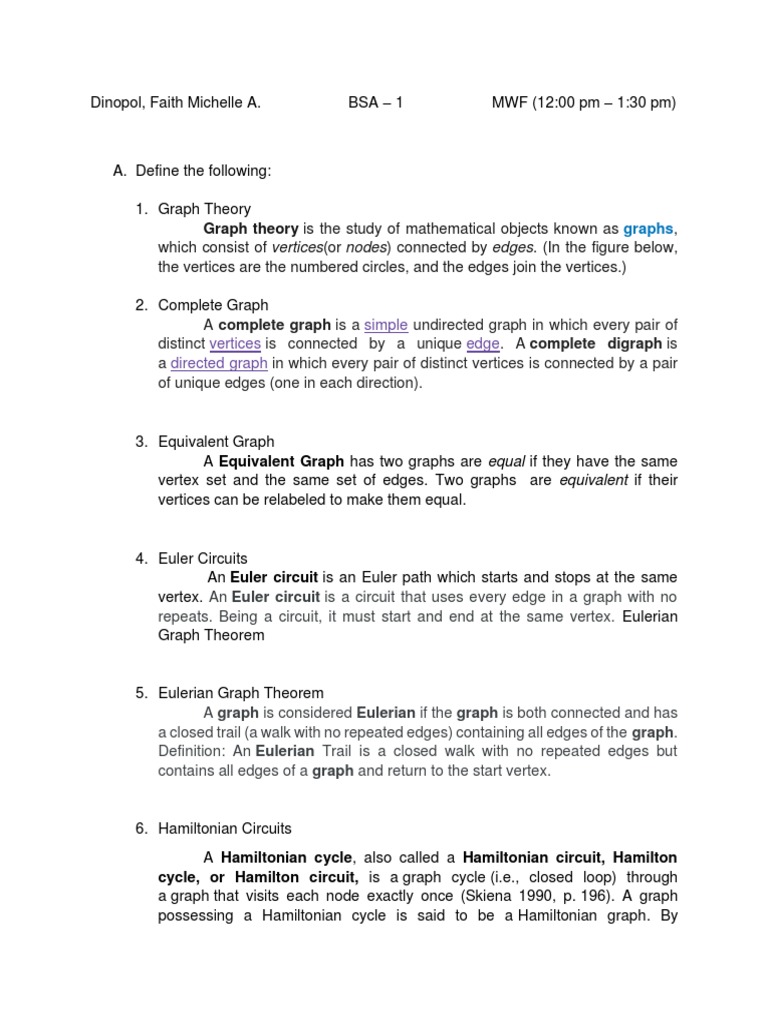 Dinopol, Faith Michelle A. BSA – 1 MWF (12:00 pm – 1:30 pm)

A. Define the following:

1. Graph Theory

Graph theory is the study of mathematical objects known as graphs, which consist of vertices(or nodes) connected by edges. (In the figure below, the vertices are the numbered circles, and the edges join the vertices.)

2. Complete Graph

A complete graph is a simple undirected graph in which every pair of distinct vertices is connected by a unique edge. A complete digraph is a directed graph in which every pair of distinct vertices is connected by a pair of unique edges (one in each direction).

3. Equivalent Graph

A Equivalent Graph has two graphs are equal if they have the same vertex set and the same set of edges. Two graphs are equivalent if their vertices can be relabeled to make them equal.

4. Euler Circuits

An Euler circuit is an Euler path which starts and stops at the same vertex. An Euler circuit is a circuit that uses every edge in a graph with no repeats. Being a circuit, it must start and end at the same vertex. Eulerian Graph Theorem

5. Eulerian Graph Theorem

A graph is considered Eulerian if the graph is both connected and has a closed trail (a walk with no repeated edges) containing all edges of the graph. Definition: An Eulerian Trail is a closed walk with no repeated edges but contains all edges of a graph and return to the start vertex.

6. Hamiltonian Circuits

A Hamiltonian cycle, also called a Hamiltonian circuit, Hamilton cycle, or Hamilton circuit, is a graph cycle (i.e., closed loop) through a graph that visits each node exactly once (Skiena 1990, p. 196). A graph possessing a Hamiltonian cycle is said to be a Hamiltonian graph. By